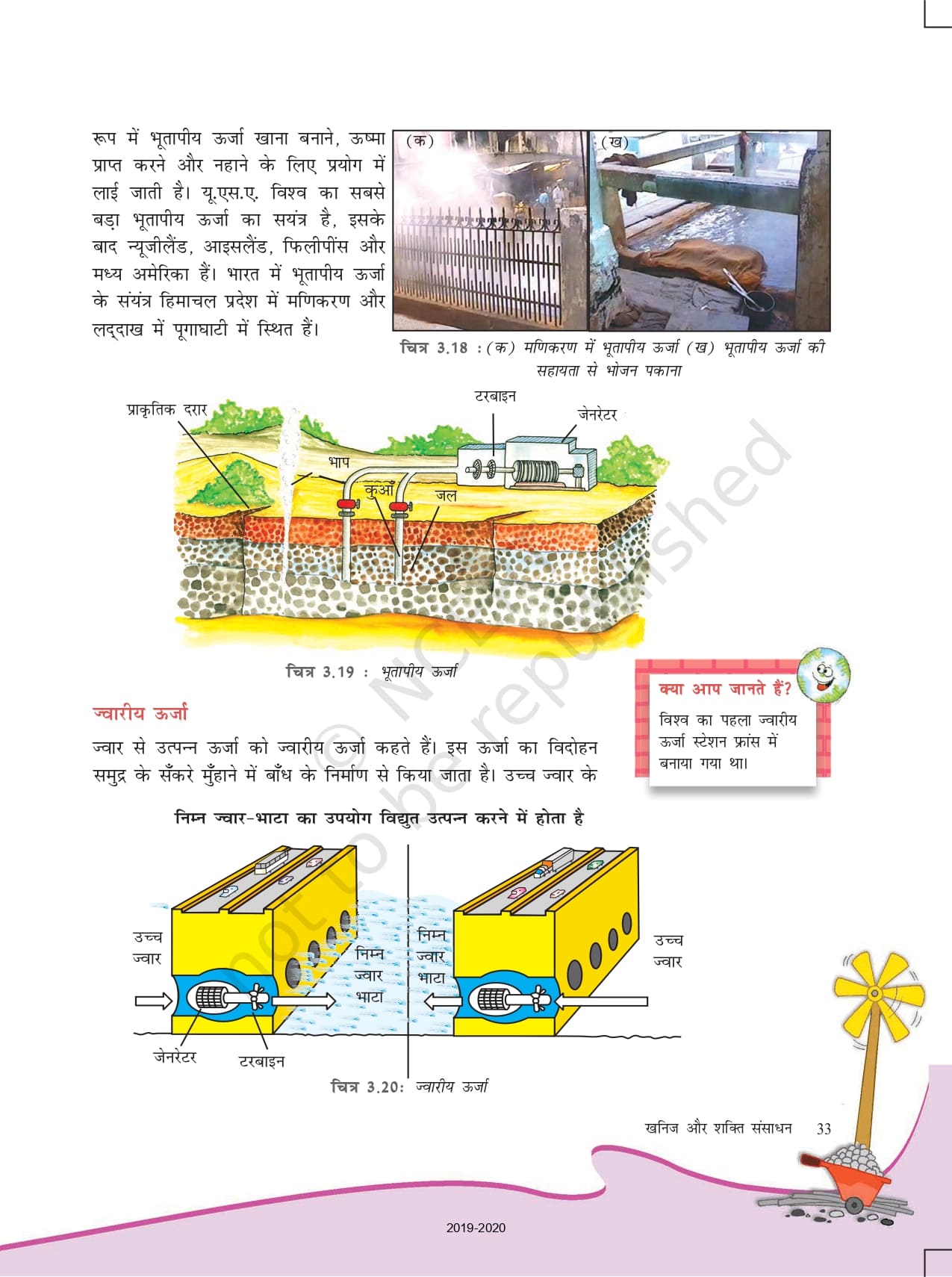 रूप में भूतापीय ऊर्जा खाना बनाने, ऊष्मा प्राप्त करने और नहाने के लिए प्रयोग में लाई जाती है। यू.एस.ए. विश्व का सबसे बड़ा भूतापीय ऊर्जा का सयंत्र है, इसके बाद न्यूजीलैंड, आइसलैंड, फिलीपींस और मध्य अमेरिका हैं। भारत में भूतापीय ऊर्जा के संयंत्र हिमाचल प्रदेश में मणिकरण और लद्दाख में पूगाघाटी में स्थित हैं।

(क)

(ख)

चित्र 3.18 : (क) मणिकरण में भूतापीय ऊर्जा (ख) भूतापीय ऊर्जा की सहायता से भोजन पकाना

प्राकृतिक दरार
टरबाइन
जेनरेटर
भाप
कुआँ
जल

चित्र 3.19 : भूतापीय ऊर्जा

ज्वारीय ऊर्जा

ज्वार से उत्पन्न ऊर्जा को ज्वारीय ऊर्जा कहते हैं। इस ऊर्जा का विदोहन समुद्र के सँकरे मुँहाने में बाँध के निर्माण से किया जाता है। उच्च ज्वार के

क्या आप जानते हैं?

विश्व का पहला ज्वारीय ऊर्जा स्टेशन फ्रांस में बनाया गया था।

निम्न ज्वार-भाटा का उपयोग विद्युत उत्पन्न करने में होता है

उच्च ज्वार
निम्न ज्वार भाटा
निम्न ज्वार भाटा
उच्च ज्वार
जेनरेटर
टरबाइन

चित्र 3.20: ज्वारीय ऊर्जा

खनिज और शक्ति संसाधन 33

2019-2020

© NCERT not to be republished